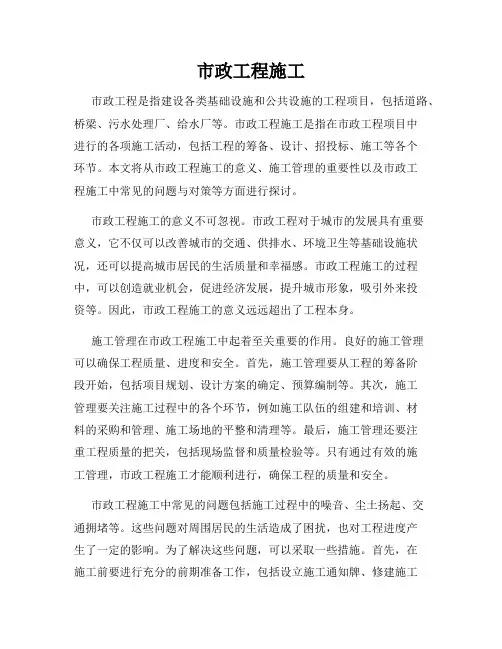 市政工程施工

市政工程是指建设各类基础设施和公共设施的工程项目，包括道路、桥梁、污水处理厂、给水厂等。市政工程施工是指在市政工程项目中进行的各项施工活动，包括工程的筹备、设计、招投标、施工等各个环节。本文将从市政工程施工的意义、施工管理的重要性以及市政工程施工中常见的问题与对策等方面进行探讨。

市政工程施工的意义不可忽视。市政工程对于城市的发展具有重要意义，它不仅可以改善城市的交通、供排水、环境卫生等基础设施状况，还可以提高城市居民的生活质量和幸福感。市政工程施工的过程中，可以创造就业机会，促进经济发展，提升城市形象，吸引外来投资等。因此，市政工程施工的意义远远超出了工程本身。

施工管理在市政工程施工中起着至关重要的作用。良好的施工管理可以确保工程质量、进度和安全。首先，施工管理要从工程的筹备阶段开始，包括项目规划、设计方案的确定、预算编制等。其次，施工管理要关注施工过程中的各个环节，例如施工队伍的组建和培训、材料的采购和管理、施工场地的平整和清理等。最后，施工管理还要注重工程质量的把关，包括现场监督和质量检验等。只有通过有效的施工管理，市政工程施工才能顺利进行，确保工程的质量和安全。

市政工程施工中常见的问题包括施工过程中的噪音、尘土扬起、交通拥堵等。这些问题对周围居民的生活造成了困扰，也对工程进度产生了一定的影响。为了解决这些问题，可以采取一些措施。首先，在施工前要进行充分的前期准备工作，包括设立施工通知牌、修建施工